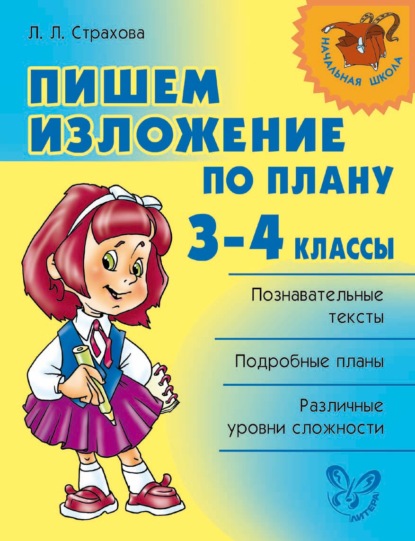 Л. Л. Страхова

НАЧАЛЬНАЯ ШКОЛА

ПИШЕМ ИЗЛОЖЕНИЕ ПО ПЛАНУ

3-4 КЛАССЫ

Познавательные тексты

Подробные планы

Различные уровни сложности

ЛИТЕРА